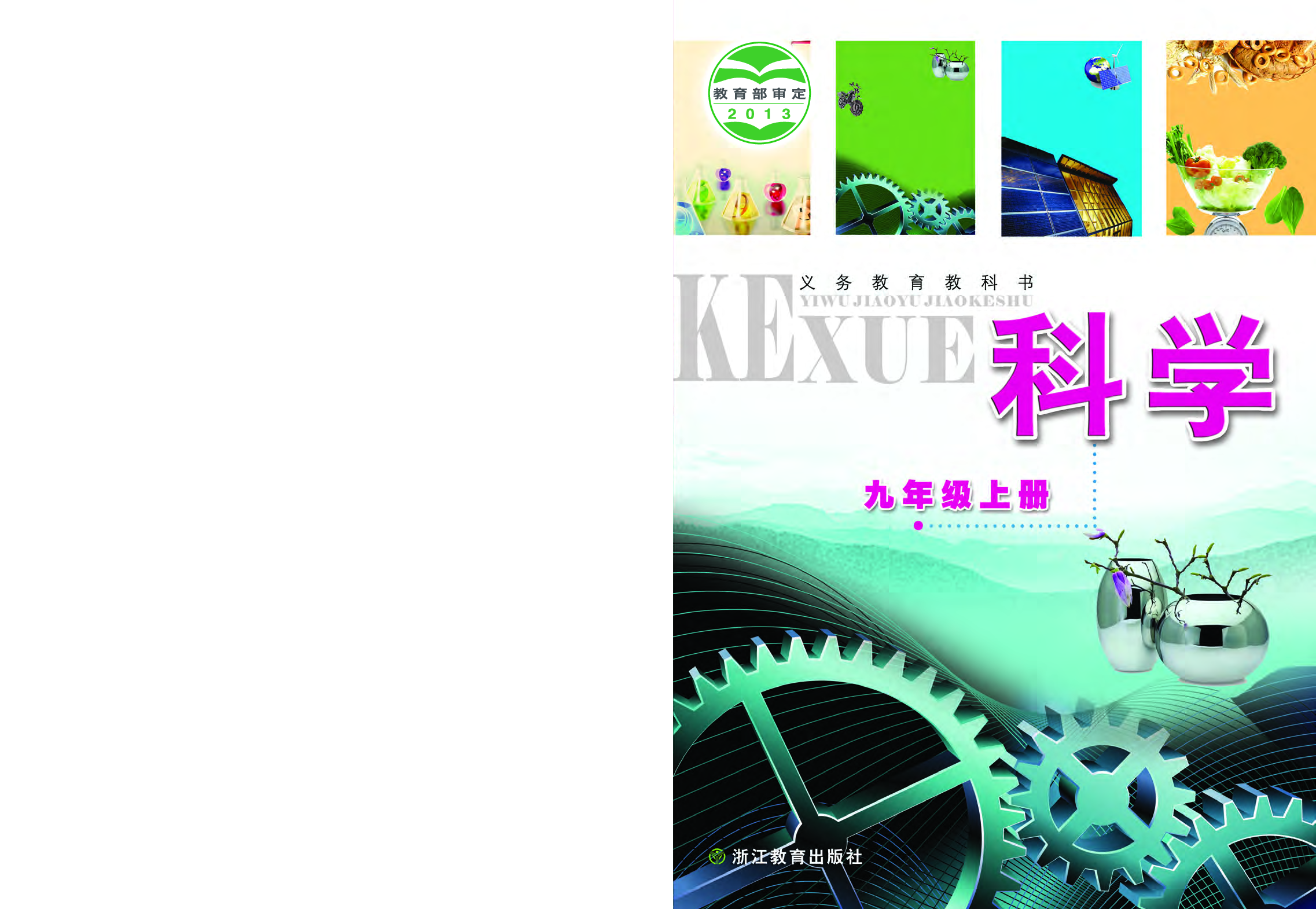 教育部审定
2013

义务教育教科书
YIWU JIAOYU JIAOKESHU

KEXUE
科学

九年级上册

浙江教育出版社